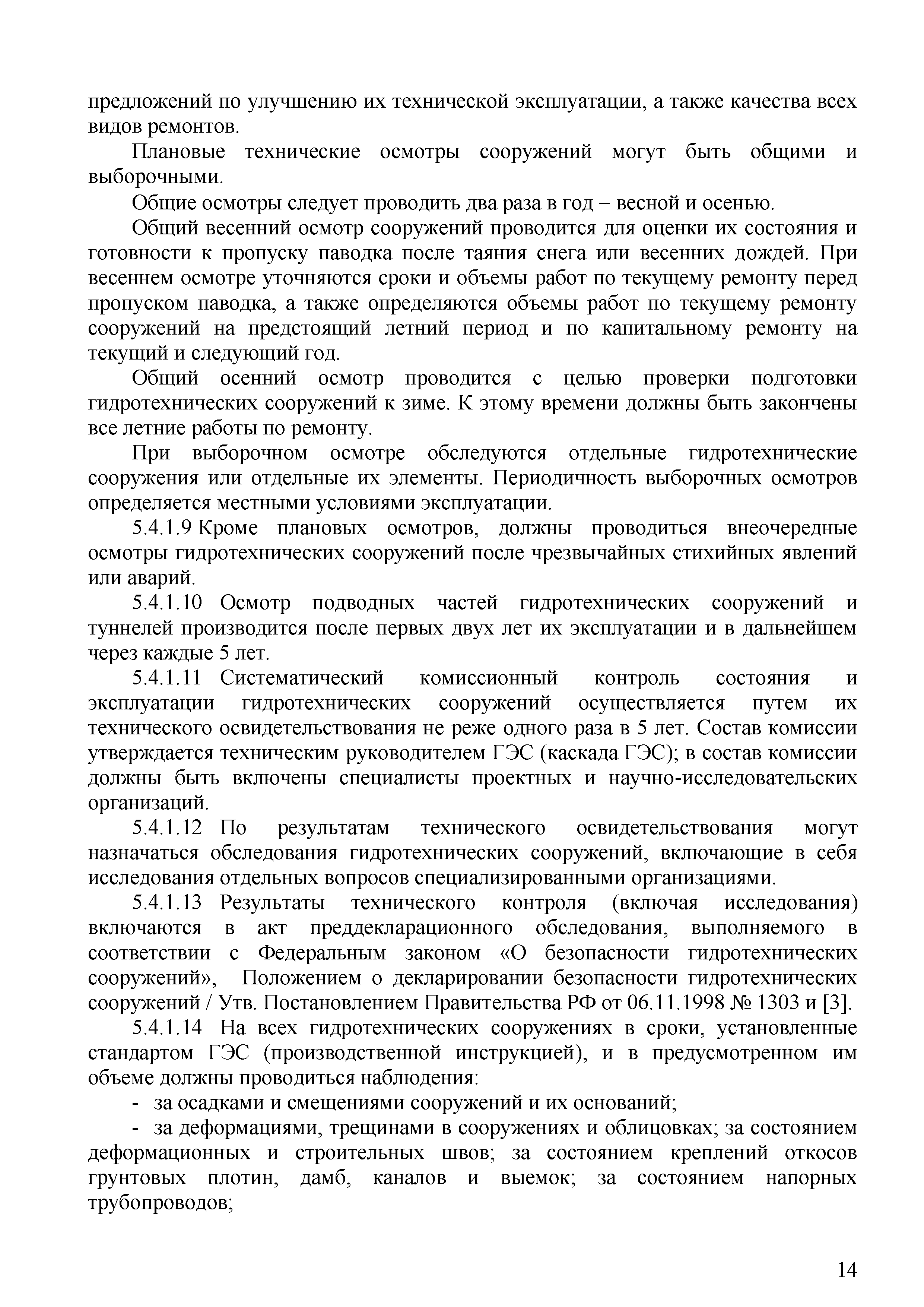 предложений по улучшению их технической эксплуатации, а также качества всех видов ремонтов.

Плановые технические осмотры сооружений могут быть общими и выборочными.

Общие осмотры следует проводить два раза в год – весной и осенью.

Общий весенний осмотр сооружений проводится для оценки их состояния и готовности к пропуску паводка после таяния снега или весенних дождей. При весеннем осмотре уточняются сроки и объемы работ по текущему ремонту перед пропуском паводка, а также определяются объемы работ по текущему ремонту сооружений на предстоящий летний период и по капитальному ремонту на текущий и следующий год.

Общий осенний осмотр проводится с целью проверки подготовки гидротехнических сооружений к зиме. К этому времени должны быть закончены все летние работы по ремонту.

При выборочном осмотре обследуются отдельные гидротехнические сооружения или отдельные их элементы. Периодичность выборочных осмотров определяется местными условиями эксплуатации.

5.4.1.9 Кроме плановых осмотров, должны проводиться внеочередные осмотры гидротехнических сооружений после чрезвычайных стихийных явлений или аварий.

5.4.1.10 Осмотр подводных частей гидротехнических сооружений и туннелей производится после первых двух лет их эксплуатации и в дальнейшем через каждые 5 лет.

5.4.1.11 Систематический комиссионный контроль состояния и эксплуатации гидротехнических сооружений осуществляется путем их технического освидетельствования не реже одного раза в 5 лет. Состав комиссии утверждается техническим руководителем ГЭС (каскада ГЭС); в состав комиссии должны быть включены специалисты проектных и научно-исследовательских организаций.

5.4.1.12 По результатам технического освидетельствования могут назначаться обследования гидротехнических сооружений, включающие в себя исследования отдельных вопросов специализированными организациями.

5.4.1.13 Результаты технического контроля (включая исследования) включаются в акт преддекларационного обследования, выполняемого в соответствии с Федеральным законом «О безопасности гидротехнических сооружений», Положением о декларировании безопасности гидротехнических сооружений / Утв. Постановлением Правительства РФ от 06.11.1998 № 1303 и [3].

5.4.1.14 На всех гидротехнических сооружениях в сроки, установленные стандартом ГЭС (производственной инструкцией), и в предусмотренном им объеме должны проводиться наблюдения:

- за осадками и смещениями сооружений и их оснований;

- за деформациями, трещинами в сооружениях и облицовках; за состоянием деформационных и строительных швов; за состоянием креплений откосов грунтовых плотин, дамб, каналов и выемок; за состоянием напорных трубопроводов;

14